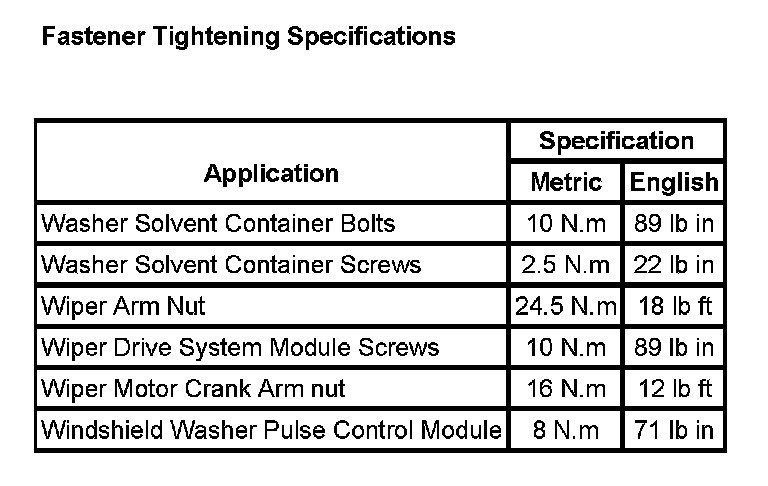 Fastener Tightening Specifications

| Application | Specification | |
|---|---|---|
| | Metric | English |
| Washer Solvent Container Bolts | 10 N.m | 89 lb in |
| Washer Solvent Container Screws | 2.5 N.m | 22 lb in |
| Wiper Arm Nut | 24.5 N.m | 18 lb ft |
| Wiper Drive System Module Screws | 10 N.m | 89 lb in |
| Wiper Motor Crank Arm nut | 16 N.m | 12 lb ft |
| Windshield Washer Pulse Control Module | 8 N.m | 71 lb in |